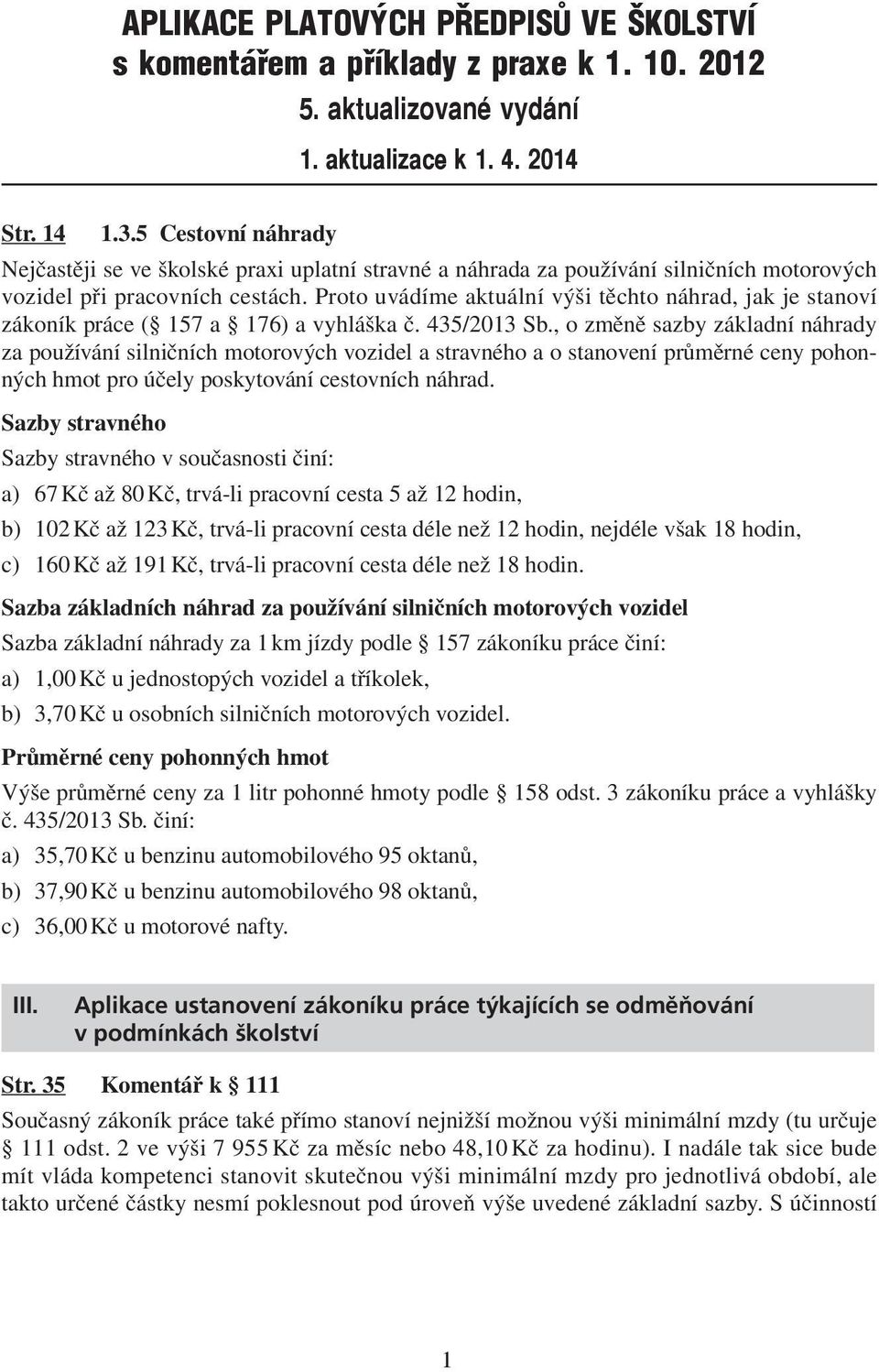 APLIKACE PLATOVÝCH PŘEDPISŮ VE ŠKOLSTVÍ
s komentářem a příklady z praxe k 1. 10. 2012
5. aktualizované vydání
1. aktualizace k 1. 4. 2014

Str. 14 1.3.5 Cestovní náhrady

Nejčastěji se ve školské praxi uplatní stravné a náhrada za používání silničních motorových vozidel při pracovních cestách. Proto uvádíme aktuální výši těchto náhrad, jak je stanoví zákoník práce (§ 157 a § 176) a vyhláška č. 435/2013 Sb., o změně sazby základní náhrady za používání silničních motorových vozidel a stravného a o stanovení průměrné ceny pohonných hmot pro účely poskytování cestovních náhrad.

Sazby stravného

Sazby stravného v současnosti činí:

a) 67 Kč až 80 Kč, trvá-li pracovní cesta 5 až 12 hodin,

b) 102 Kč až 123 Kč, trvá-li pracovní cesta déle než 12 hodin, nejdéle však 18 hodin,

c) 160 Kč až 191 Kč, trvá-li pracovní cesta déle než 18 hodin.

Sazba základních náhrad za používání silničních motorových vozidel

Sazba základní náhrady za 1 km jízdy podle § 157 zákoníku práce činí:

a) 1,00 Kč u jednostopých vozidel a tříkolek,

b) 3,70 Kč u osobních silničních motorových vozidel.

Průměrné ceny pohonných hmot

Výše průměrné ceny za 1 litr pohonné hmoty podle § 158 odst. 3 zákoníku práce a vyhlášky č. 435/2013 Sb. činí:

a) 35,70 Kč u benzinu automobilového 95 oktanů,

b) 37,90 Kč u benzinu automobilového 98 oktanů,

c) 36,00 Kč u motorové nafty.

III. Aplikace ustanovení zákoníku práce týkajících se odměňování v podmínkách školství

Str. 35 Komentář k § 111

Současný zákoník práce také přímo stanoví nejnižší možnou výši minimální mzdy (tu určuje § 111 odst. 2 ve výši 7 955 Kč za měsíc nebo 48,10 Kč za hodinu). I nadále tak sice bude mít vláda kompetenci stanovit skutečnou výši minimální mzdy pro jednotlivá období, ale takto určené částky nesmí poklesnout pod úroveň výše uvedené základní sazby. S účinností

1